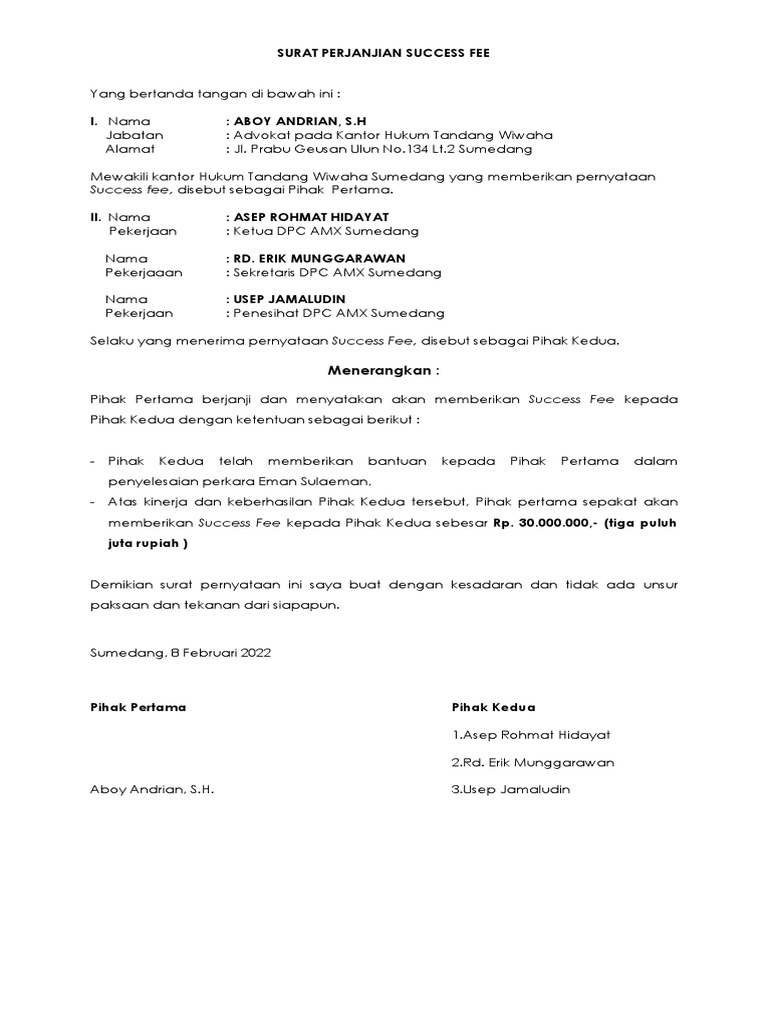 SURAT PERJANJIAN SUCCESS FEE

Yang bertanda tangan di bawah ini :

I. Nama : ABOY ANDRIAN, S.H
Jabatan : Advokat pada Kantor Hukum Tandang Wiwaha
Alamat : Jl. Prabu Geusan Ulun No.134 Lt.2 Sumedang

Mewakili kantor Hukum Tandang Wiwaha Sumedang yang memberikan pernyataan Success fee, disebut sebagai Pihak Pertama.

II. Nama : ASEP ROHMAT HIDAYAT
Pekerjaan : Ketua DPC AMX Sumedang

Nama : RD. ERIK MUNGGARAWAN
Pekerjaaan : Sekretaris DPC AMX Sumedang

Nama : USEP JAMALUDIN
Pekerjaan : Penesihat DPC AMX Sumedang

Selaku yang menerima pernyataan Success Fee, disebut sebagai Pihak Kedua.

Menerangkan :

Pihak Pertama berjanji dan menyatakan akan memberikan Success Fee kepada Pihak Kedua dengan ketentuan sebagai berikut :

- Pihak Kedua telah memberikan bantuan kepada Pihak Pertama dalam penyelesaian perkara Eman Sulaeman,
- Atas kinerja dan keberhasilan Pihak Kedua tersebut, Pihak pertama sepakat akan memberikan Success Fee kepada Pihak Kedua sebesar Rp. 30.000.000,- (tiga puluh juta rupiah )

Demikian surat pernyataan ini saya buat dengan kesadaran dan tidak ada unsur paksaan dan tekanan dari siapapun.

Sumedang, 8 Februari 2022

Pihak Pertama

Aboy Andrian, S.H.

Pihak Kedua

1.Asep Rohmat Hidayat

2.Rd. Erik Munggarawan

3.Usep Jamaludin